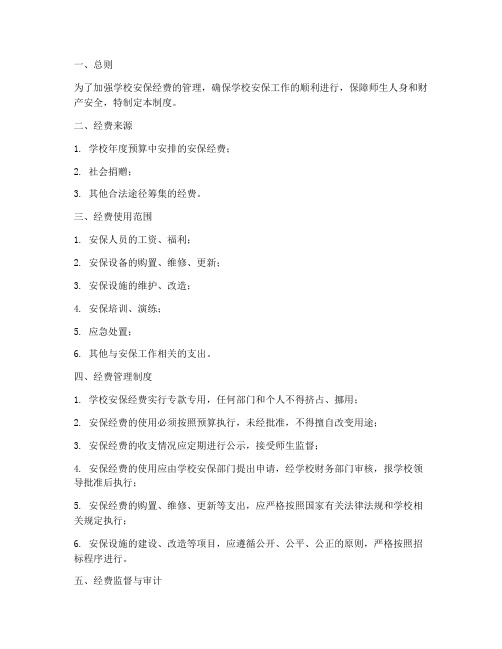 一、总则

为了加强学校安保经费的管理，确保学校安保工作的顺利进行，保障师生人身和财产安全，特制定本制度。

二、经费来源

1. 学校年度预算中安排的安保经费；

2. 社会捐赠；

3. 其他合法途径筹集的经费。

三、经费使用范围

1. 安保人员的工资、福利；

2. 安保设备的购置、维修、更新；

3. 安保设施的维护、改造；

4. 安保培训、演练；

5. 应急处置；

6. 其他与安保工作相关的支出。

四、经费管理制度

1. 学校安保经费实行专款专用，任何部门和个人不得挤占、挪用；

2. 安保经费的使用必须按照预算执行，未经批准，不得擅自改变用途；

3. 安保经费的收支情况应定期进行公示，接受师生监督；

4. 安保经费的使用应由学校安保部门提出申请，经学校财务部门审核，报学校领导批准后执行；

5. 安保经费的购置、维修、更新等支出，应严格按照国家有关法律法规和学校相关规定执行；

6. 安保设施的建设、改造等项目，应遵循公开、公平、公正的原则，严格按照招标程序进行。

五、经费监督与审计